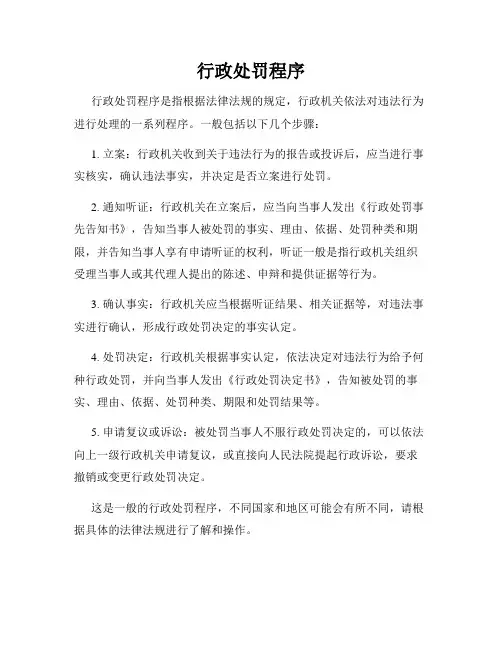 行政处罚程序

行政处罚程序是指根据法律法规的规定，行政机关依法对违法行为进行处理的一系列程序。一般包括以下几个步骤：

1. 立案：行政机关收到关于违法行为的报告或投诉后，应当进行事实核实，确认违法事实，并决定是否立案进行处罚。

2. 通知听证：行政机关在立案后，应当向当事人发出《行政处罚事先告知书》，告知当事人被处罚的事实、理由、依据、处罚种类和期限，并告知当事人享有申请听证的权利，听证一般是指行政机关组织受理当事人或其代理人提出的陈述、申辩和提供证据等行为。

3. 确认事实：行政机关应当根据听证结果、相关证据等，对违法事实进行确认，形成行政处罚决定的事实认定。

4. 处罚决定：行政机关根据事实认定，依法决定对违法行为给予何种行政处罚，并向当事人发出《行政处罚决定书》，告知被处罚的事实、理由、依据、处罚种类、期限和处罚结果等。

5. 申请复议或诉讼：被处罚当事人不服行政处罚决定的，可以依法向上一级行政机关申请复议，或直接向人民法院提起行政诉讼，要求撤销或变更行政处罚决定。

这是一般的行政处罚程序，不同国家和地区可能会有所不同，请根据具体的法律法规进行了解和操作。